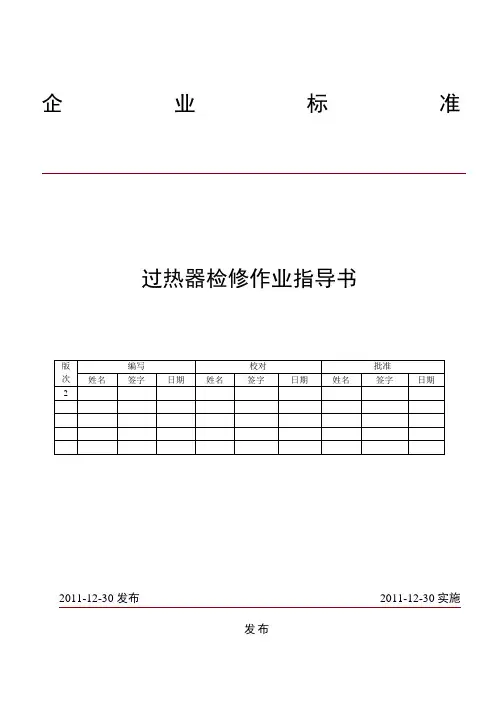 企　业　标　准

过热器检修作业指导书

| 版次 | 编写 | | | 校对 | | | 批准 | | |
|---|---|---|---|---|---|---|---|---|---|
| | 姓名 | 签字 | 日期 | 姓名 | 签字 | 日期 | 姓名 | 签字 | 日期 |
| 2 | | | | | | | | | |
| | | | | | | | | | |
| | | | | | | | | | |
| | | | | | | | | | |
| | | | | | | | | | |

2011-12-30 发布　　2011-12-30 实施

发布